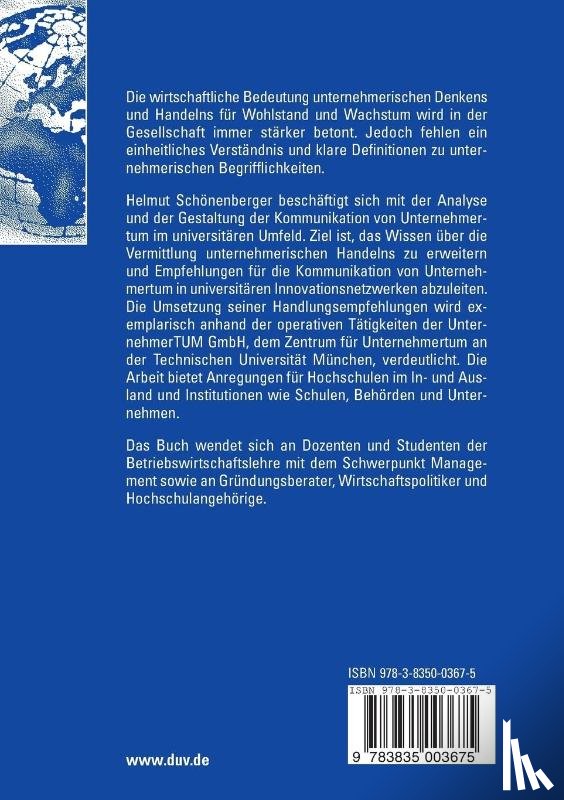 Die wirtschaftliche Bedeutung unternehmerischen Denkens und Handelns für Wohlstand und Wachstum wird in der Gesellschaft immer stärker betont. Jedoch fehlen ein einheitliches Verständnis und klare Definitionen zu unternehmerischen Begrifflichkeiten.

Helmut Schönenberger beschäftigt sich mit der Analyse und der Gestaltung der Kommunikation von Unternehmertum im universitären Umfeld. Ziel ist, das Wissen über die Vermittlung unternehmerischen Handelns zu erweitern und Empfehlungen für die Kommunikation von Unternehmertum in universitären Innovationsnetzwerken abzuleiten. Die Umsetzung seiner Handlungsempfehlungen wird exemplarisch anhand der operativen Tätigkeiten der UnternehmerTUM GmbH, dem Zentrum für Unternehmertum an der Technischen Universität München, verdeutlicht. Die Arbeit bietet Anregungen für Hochschulen im In- und Ausland und Institutionen wie Schulen, Behörden und Unternehmen.

Das Buch wendet sich an Dozenten und Studenten der Betriebswirtschaftslehre mit dem Schwerpunkt Management sowie an Gründungsberater, Wirtschaftspolitiker und Hochschulangehörige.

ISBN 978-3-8350-0367-5

ISBN 978-3-8350-0367-5

9 783835 003675

www.duv.de